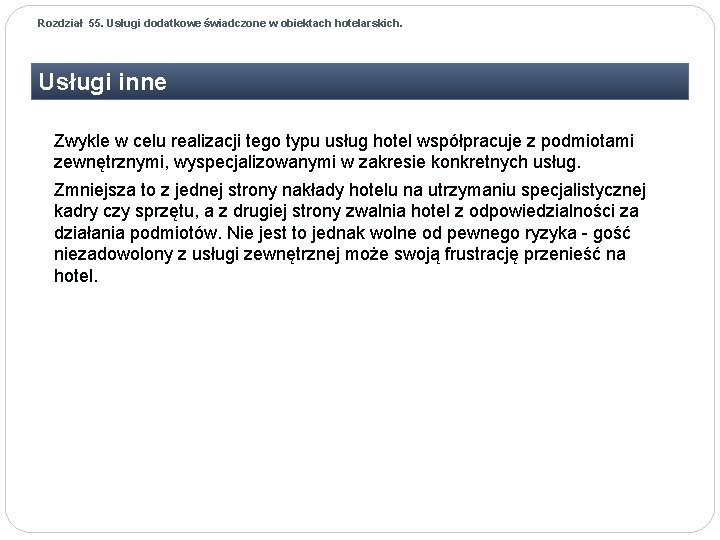 Rozdział 55. Usługi dodatkowe świadczone w obiektach hotelarskich.

Usługi inne

Zwykle w celu realizacji tego typu usług hotel współpracuje z podmiotami zewnętrznymi, wyspecjalizowanymi w zakresie konkretnych usług.

Zmniejsza to z jednej strony nakłady hotelu na utrzymaniu specjalistycznej kadry czy sprzętu, a z drugiej strony zwalnia hotel z odpowiedzialności za działania podmiotów. Nie jest to jednak wolne od pewnego ryzyka - gość niezadowolony z usługi zewnętrznej może swoją frustrację przenieść na hotel.